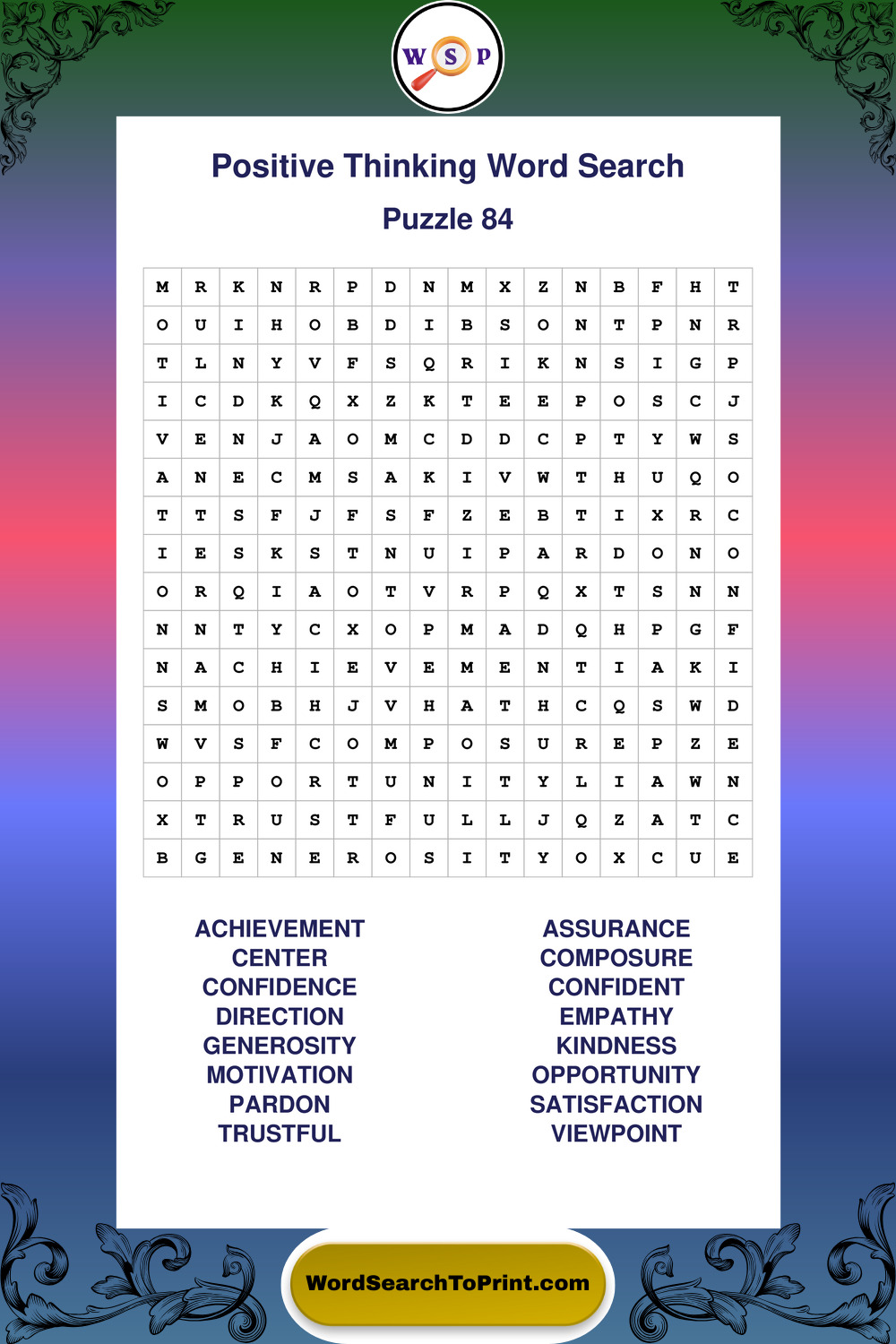 W S P

Positive Thinking Word Search

Puzzle 84

| M | R | K | N | R | P | D | N | M | X | Z | N | B | F | H | T |
|---|---|---|---|---|---|---|---|---|---|---|---|---|---|---|---|
| O | U | I | H | O | B | D | I | B | S | O | N | T | P | N | R |
| T | L | N | Y | V | F | S | Q | R | I | K | N | S | I | G | P |
| I | C | D | K | Q | X | Z | K | T | E | E | P | O | S | C | J |
| V | E | N | J | A | O | M | C | D | D | C | P | T | Y | W | S |
| A | N | E | C | M | S | A | K | I | V | W | T | H | U | Q | O |
| T | T | S | F | J | F | S | F | Z | E | B | T | I | X | R | C |
| I | E | S | K | S | T | N | U | I | P | A | R | D | O | N | O |
| O | R | Q | I | A | O | T | V | R | P | Q | X | T | S | N | N |
| N | N | T | Y | C | X | O | P | M | A | D | Q | H | P | G | F |
| N | A | C | H | I | E | V | E | M | E | N | T | I | A | K | I |
| S | M | O | B | H | J | V | H | A | T | H | C | Q | S | W | D |
| W | V | S | F | C | O | M | P | O | S | U | R | E | P | Z | E |
| O | P | P | O | R | T | U | N | I | T | Y | L | I | A | W | N |
| X | T | R | U | S | T | F | U | L | L | J | Q | Z | A | T | C |
| B | G | E | N | E | R | O | S | I | T | Y | O | X | C | U | E |

ACHIEVEMENT
CENTER
CONFIDENCE
DIRECTION
GENEROSITY
MOTIVATION
PARDON
TRUSTFUL

ASSURANCE
COMPOSURE
CONFIDENT
EMPATHY
KINDNESS
OPPORTUNITY
SATISFACTION
VIEWPOINT

WordSearchToPrint.com